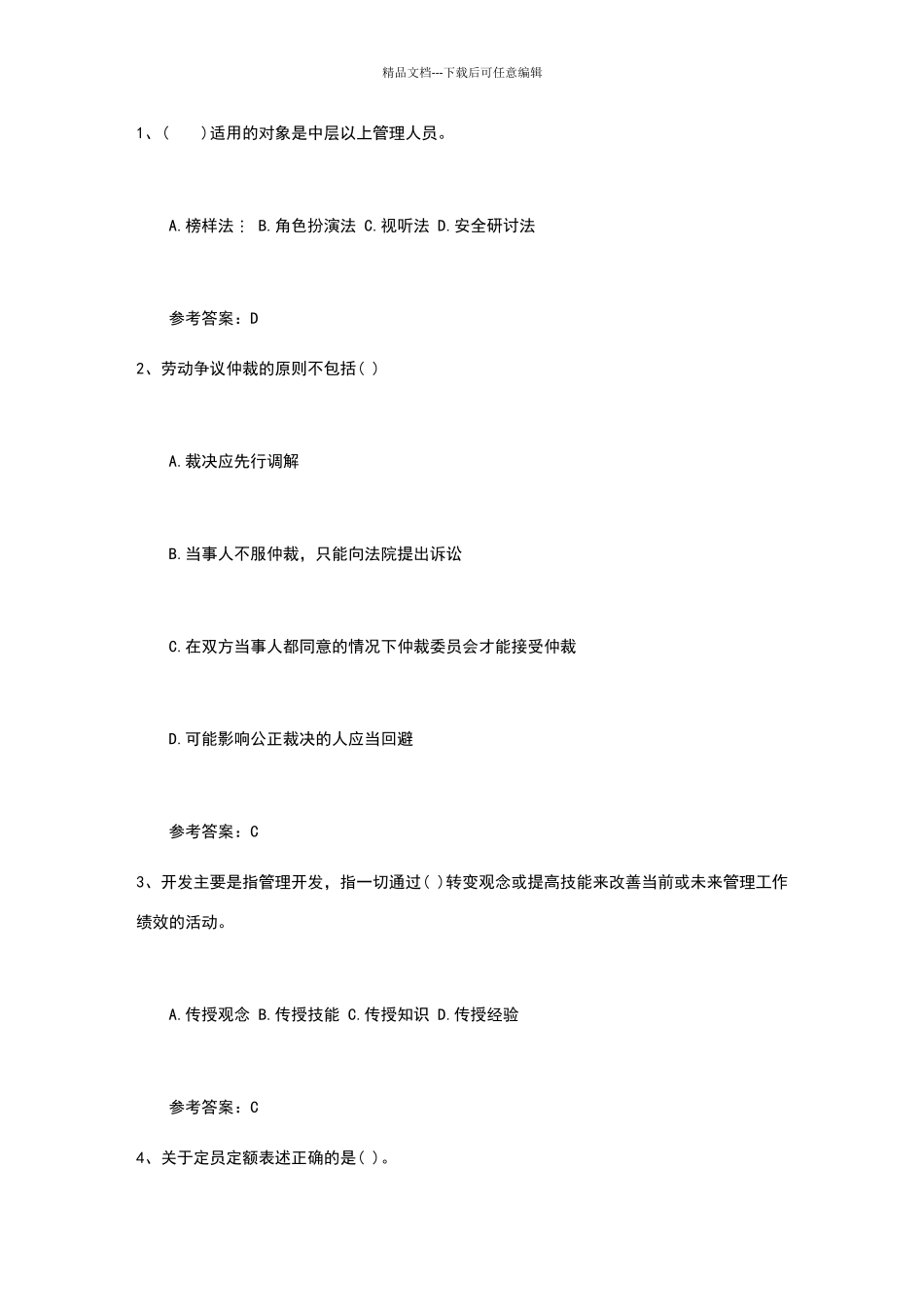 精品文档---下载后可任意编辑

1、(　　)适用的对象是中层以上管理人员。

A.榜样法： B.角色扮演法 C.视听法 D.安全研讨法

参考答案：D

2、劳动争议仲裁的原则不包括( )

A.裁决应先行调解

B.当事人不服仲裁，只能向法院提出诉讼

C.在双方当事人都同意的情况下仲裁委员会才能接受仲裁

D.可能影响公正裁决的人应当回避

参考答案：C

3、开发主要是指管理开发，指一切通过( )转变观念或提高技能来改善当前或未来管理工作绩效的活动。

A.传授观念 B.传授技能 C.传授知识 D.传授经验

参考答案：C

4、关于定员定额表述正确的是( )。